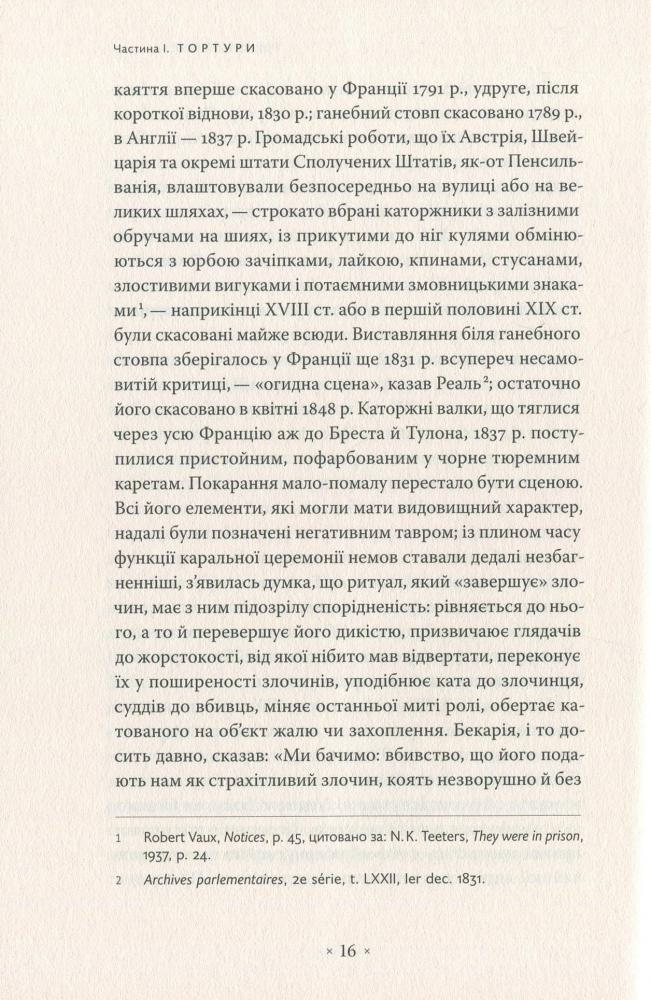 Частина I. ТОРТУРИ

каяття вперше скасовано у Франції 1791 р., удруге, після короткої віднови, 1830 р.; ганебний стовп скасовано 1789 р., в Англії — 1837 р. Громадські роботи, що їх Австрія, Швейцарія та окремі штати Сполучених Штатів, як-от Пенсильванія, влаштовували безпосередньо на вулиці або на великих шляхах, — строкато вбрані каторжники з залізними обручами на шиях, із прикутими до ніг кулями обмінюються з юрбою зачіпками, лайкою, кпинами, стусанами, злостивими вигуками і потаємними змовницькими знаками$^1$, — наприкінці XVIII ст. або в першій половині XIX ст. були скасовані майже всюди. Виставляння біля ганебного стовпа зберігалось у Франції ще 1831 р. всупереч несамовитій критиці, — «огидна сцена», казав Реаль$^2$; остаточно його скасовано в квітні 1848 р. Каторжні валки, що тяглися через усю Францію аж до Бреста й Тулона, 1837 р. поступилися пристойним, пофарбованим у чорне тюремним каретам. Покарання мало-помалу перестало бути сценою. Всі його елементи, які могли мати видовищний характер, надалі були позначені негативним тавром; із плином часу функції каральної церемонії немов ставали дедалі незбагненніші, з'явилась думка, що ритуал, який «завершує» злочин, має з ним підозрілу спорідненість: рівняється до нього, а то й перевершує його дикістю, призвичаює глядачів до жорстокості, від якої нібито мав відвертати, переконує їх у поширеності злочинів, уподібнює ката до злочинця, суддів до вбивць, міняє останньої миті ролі, обертає катованого на об'єкт жалю чи захоплення. Бекарія, і то досить давно, сказав: «Ми бачимо: вбивство, що його подають нам як страхітливий злочин, коять незворушно й без

1 Robert Vaux, Notices, p. 45, цитовано за: N. K. Teeters, They were in prison, 1937, p. 24.

2 Archives parlementaires, 2e série, t. LXXII, Ier dec. 1831.

× 16 ×